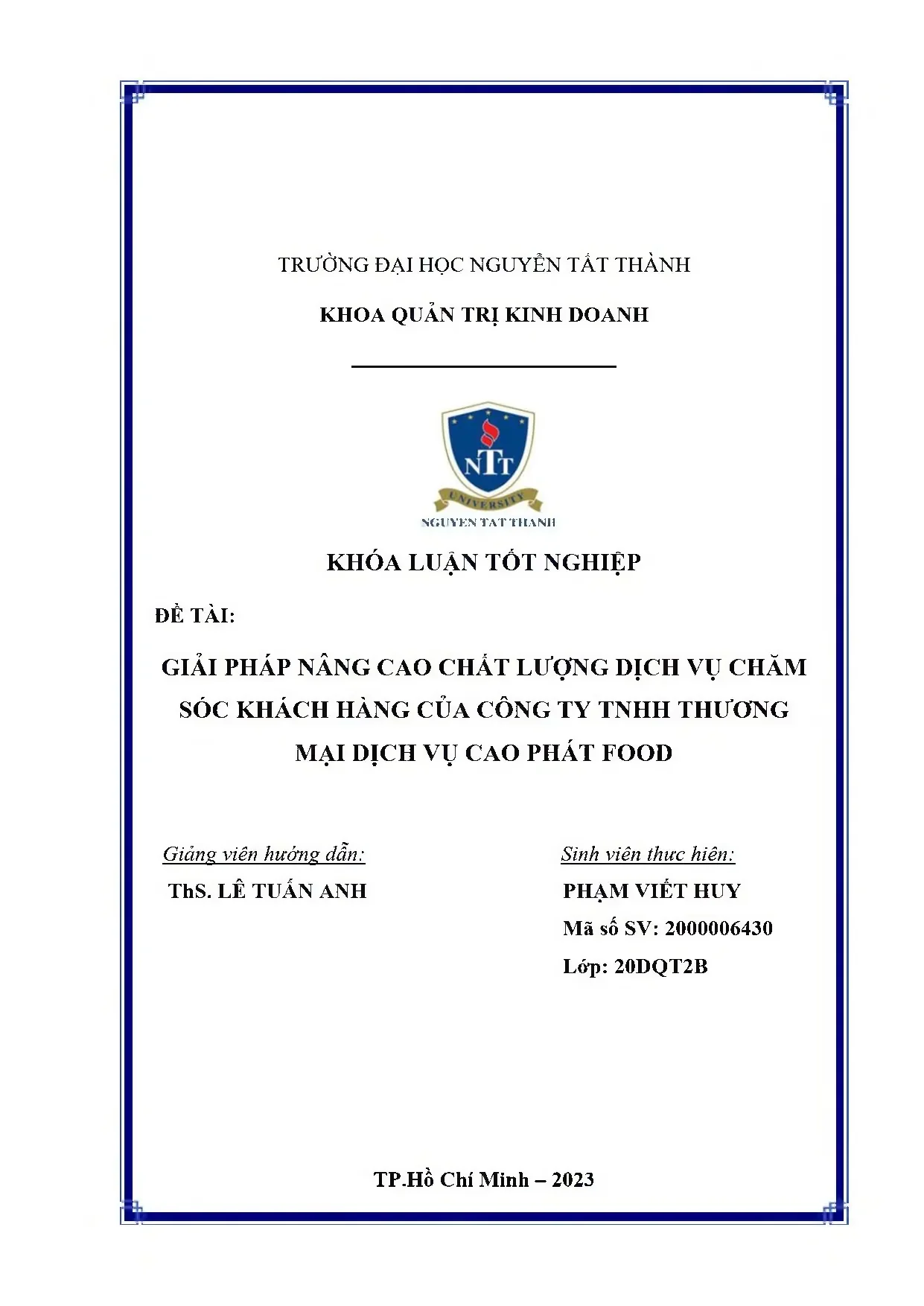 TRƯỜNG ĐẠI HỌC NGUYỄN TẤT THÀNH

KHOA QUẢN TRỊ KINH DOANH

NTT
UNIVERSITY
NGUYEN TAT THANH

KHÓA LUẬN TỐT NGHIỆP

ĐỀ TÀI:

GIẢI PHÁP NÂNG CAO CHẤT LƯỢNG DỊCH VỤ CHĂM SÓC KHÁCH HÀNG CỦA CÔNG TY TNHH THƯƠNG MẠI DỊCH VỤ CAO PHÁT FOOD

Giảng viên hướng dẫn:
ThS. LÊ TUẤN ANH

Sinh viên thực hiện:
PHẠM VIẾT HUY
Mã số SV: 2000006430
Lớp: 20DQT2B

TP.Hồ Chí Minh – 2023